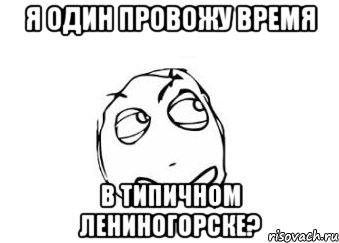 Я ОДИН ПРОВОЖУ ВРЕМЯ

В ТИПИЧНОМ ЛЕНИНОГОРСКЕ?

risovach.ru